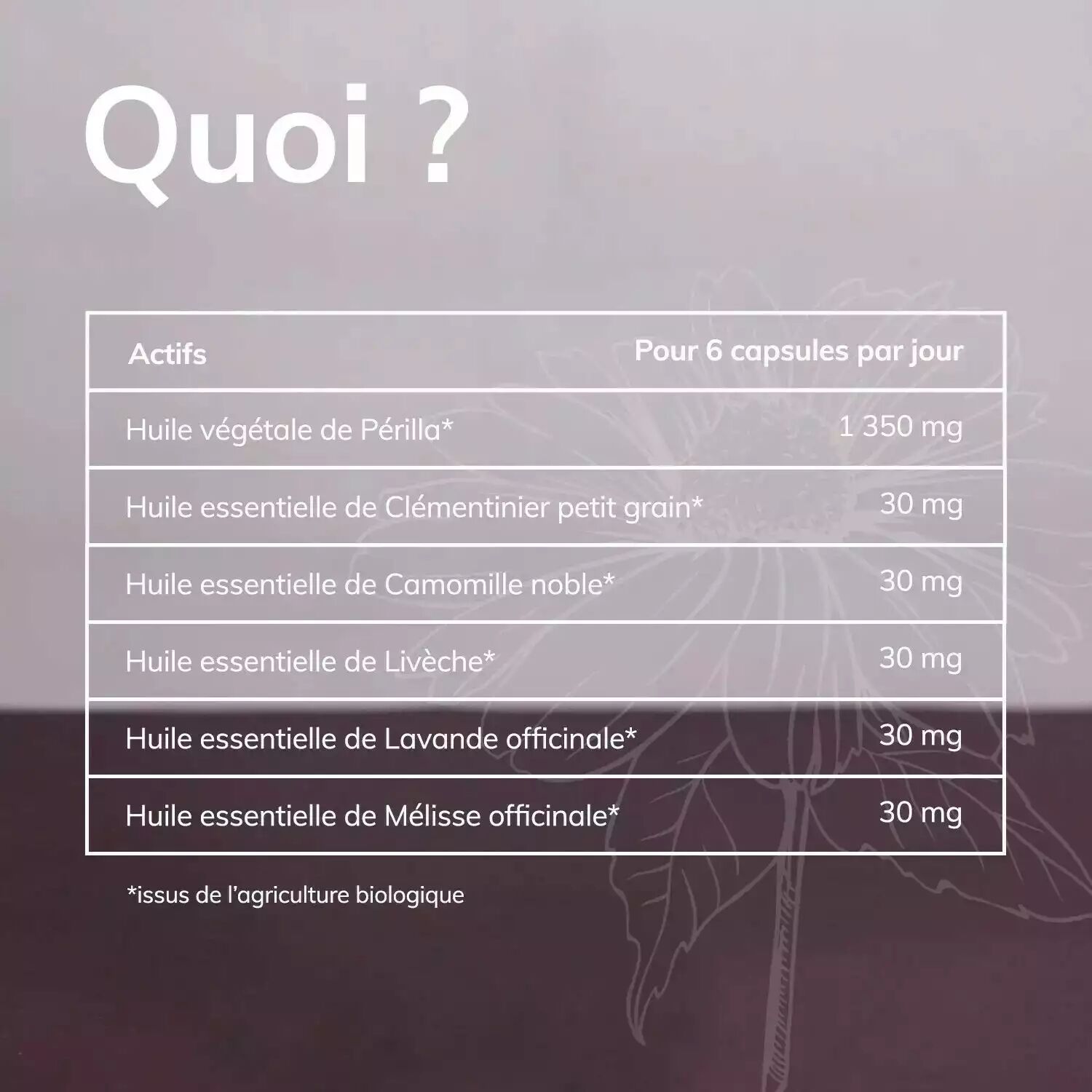 Quoi ?

| Actifs | Pour 6 capsules par jour |
|---|---|
| Huile végétale de Périlla* | 1 350 mg |
| Huile essentielle de Clémentinier petit grain* | 30 mg |
| Huile essentielle de Camomille noble* | 30 mg |
| Huile essentielle de Livèche* | 30 mg |
| Huile essentielle de Lavande officinale* | 30 mg |
| Huile essentielle de Mélisse officinale* | 30 mg |

*issus de l'agriculture biologique